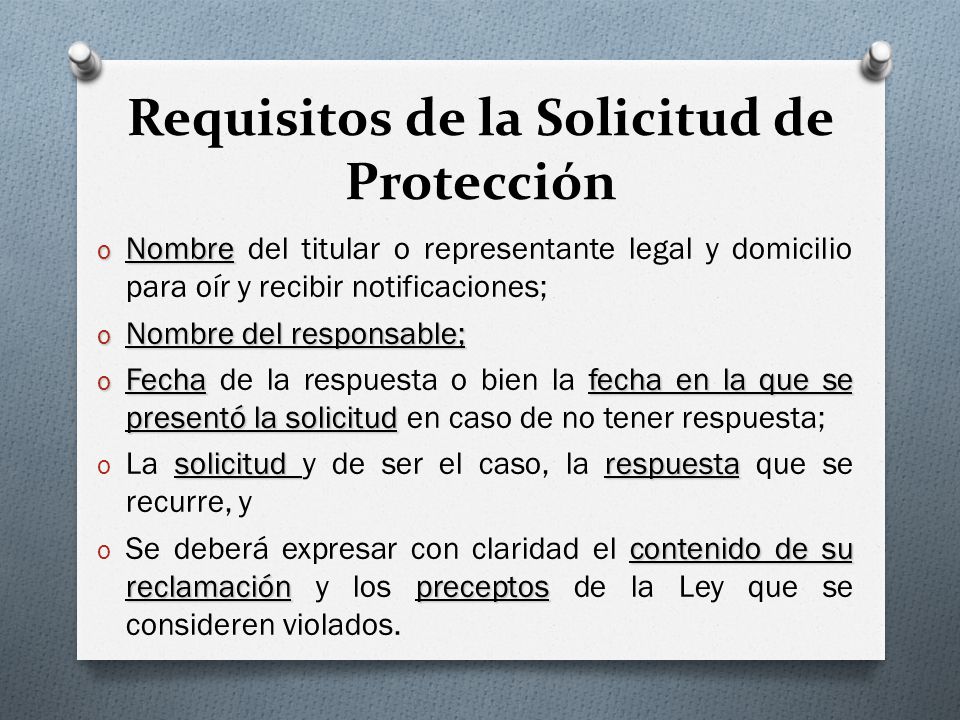 Requisitos de la Solicitud de Protección

o Nombre del titular o representante legal y domicilio para oír y recibir notificaciones;

o Nombre del responsable;

o Fecha de la respuesta o bien la fecha en la que se presentó la solicitud en caso de no tener respuesta;

o La solicitud y de ser el caso, la respuesta que se recurre, y

o Se deberá expresar con claridad el contenido de su reclamación y los preceptos de la Ley que se consideren violados.